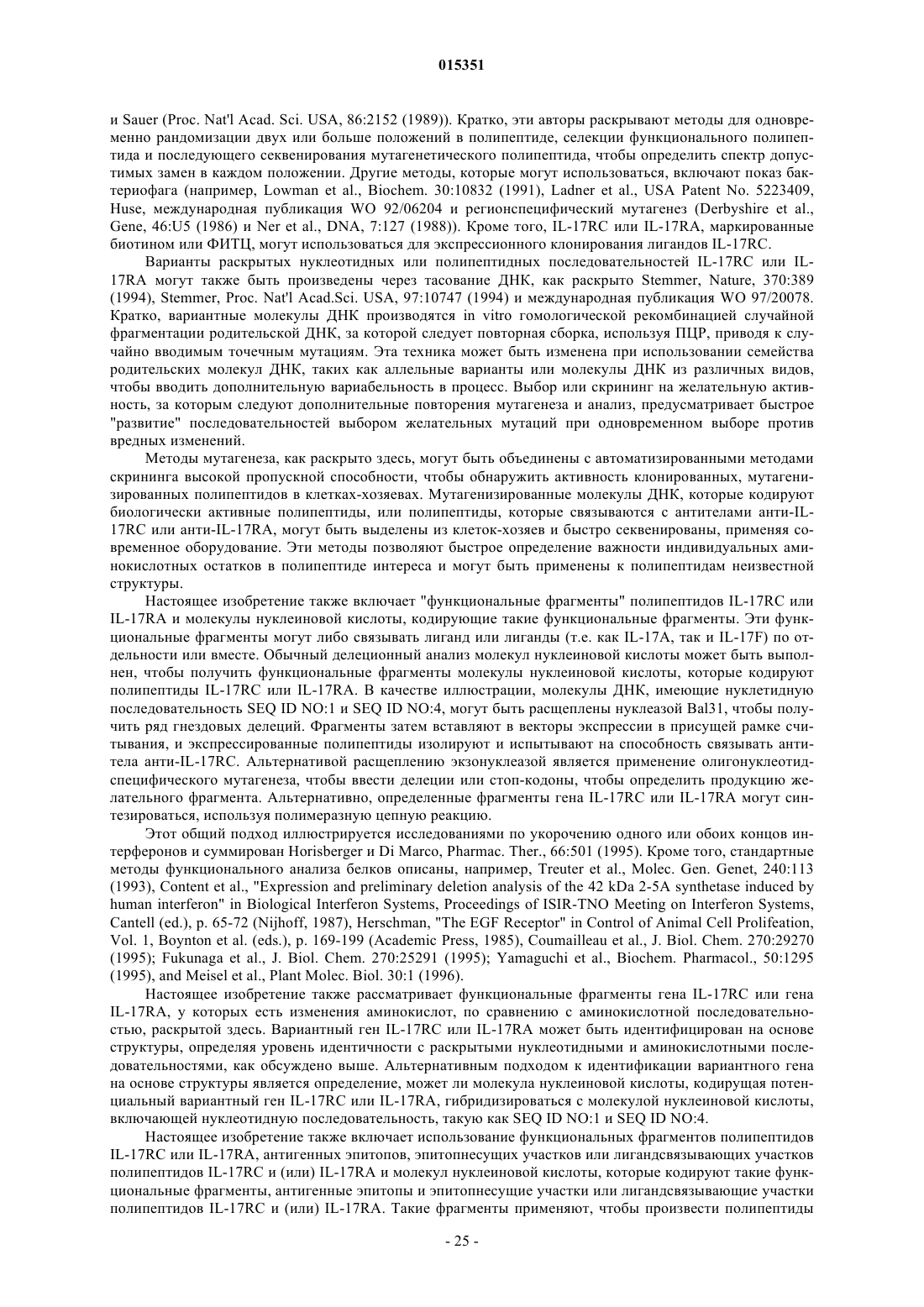 015351

и Sauer (Proc. Nat'l Acad. Sci. USA, 86:2152 (1989)). Кратко, эти авторы раскрывают методы для одновременно рандомизации двух или больше положений в полипептиде, селекции функционального полипептида и последующего секвенирования мутагенетического полипептида, чтобы определить спектр допустимых замен в каждом положении. Другие методы, которые могут использоваться, включают показ бактериофага (например, Lowman et al., Biochem. 30:10832 (1991), Ladner et al., USA Patent No. 5223409, Huse, международная публикация WO 92/06204 и регионспецифический мутагенез (Derbyshire et al., Gene, 46:U5 (1986) и Ner et al., DNA, 7:127 (1988)). Кроме того, IL-17RC или IL-17RA, маркированные биотином или ФИТЦ, могут использоваться для экспрессионного клонирования лигандов IL-17RC.

Варианты раскрытых нуклеотидных или полипептидных последовательностей IL-17RC или IL-17RA могут также быть произведены через тасование ДНК, как раскрыто Stemmer, Nature, 370:389 (1994), Stemmer, Proc. Nat'l Acad.Sci. USA, 97:10747 (1994) и международная публикация WO 97/20078. Кратко, вариантные молекулы ДНК производятся in vitro гомологической рекомбинацией случайной фрагментации родительской ДНК, за которой следует повторная сборка, используя ПЦР, приводя к случайно вводимым точечным мутациям. Эта техника может быть изменена при использовании семейства родительских молекул ДНК, таких как аллельные варианты или молекулы ДНК из различных видов, чтобы вводить дополнительную вариабельность в процесс. Выбор или скрининг на желательную активность, за которым следуют дополнительные повторения мутагенеза и анализ, предусматривает быстрое "развитие" последовательностей выбором желательных мутаций при одновременном выборе против вредных изменений.

Методы мутагенеза, как раскрыто здесь, могут быть объединены с автоматизированными методами скрининга высокой пропускной способности, чтобы обнаружить активность клонированных, мутагенизированных полипептидов в клетках-хозяевах. Мутагенизированные молекулы ДНК, которые кодируют биологически активные полипептиды, или полипептиды, которые связываются с антителами анти-IL-17RC или анти-IL-17RA, могут быть выделены из клеток-хозяев и быстро секвенированы, применяя современное оборудование. Эти методы позволяют быстрое определение важности индивидуальных аминокислотных остатков в полипептиде интереса и могут быть применены к полипептидам неизвестной структуры.

Настоящее изобретение также включает "функциональные фрагменты" полипептидов IL-17RC или IL-17RA и молекулы нуклеиновой кислоты, кодирующие такие функциональные фрагменты. Эти функциональные фрагменты могут либо связывать лиганд или лиганды (т.е. как IL-17A, так и IL-17F) по отдельности или вместе. Обычный делеционный анализ молекул нуклеиновой кислоты может быть выполнен, чтобы получить функциональные фрагменты молекулы нуклеиновой кислоты, которые кодируют полипептиды IL-17RC или IL-17RA. В качестве иллюстрации, молекулы ДНК, имеющие нуклетидную последовательность SEQ ID NO:1 и SEQ ID NO:4, могут быть расщеплены нуклеазой Bal31, чтобы получить ряд гнездовых делеций. Фрагменты затем вставляют в векторы экспрессии в присущей рамке считывания, и экспрессированные полипептиды изолируют и испытывают на способность связывать антитела анти-IL-17RC. Альтернативой расщеплению экзонуклеазой является применение олигонуклеотидспецифического мутагенеза, чтобы ввести делеции или стоп-кодоны, чтобы определить продукцию желательного фрагмента. Альтернативно, определенные фрагменты гена IL-17RC или IL-17RA могут синтезироваться, используя полимеразную цепную реакцию.

Этот общий подход иллюстрируется исследованиями по укорочению одного или обоих концов интерферонов и суммирован Horisberger и Di Marco, Pharmac. Ther., 66:501 (1995). Кроме того, стандартные методы функционального анализа белков описаны, например, Treuter et al., Molec. Gen. Genet, 240:113 (1993), Content et al., "Expression and preliminary deletion analysis of the 42 kDa 2-5A synthetase induced by human interferon" in Biological Interferon Systems, Proceedings of ISIR-TNO Meeting on Interferon Systems, Cantell (ed.), p. 65-72 (Nijhoff, 1987), Herschman, "The EGF Receptor" in Control of Animal Cell Prolifeation, Vol. 1, Boynton et al. (eds.), p. 169-199 (Academic Press, 1985), Coumailleau et al., J. Biol. Chem. 270:29270 (1995); Fukunaga et al., J. Biol. Chem. 270:25291 (1995); Yamaguchi et al., Biochem. Pharmacol., 50:1295 (1995), and Meisel et al., Plant Molec. Biol. 30:1 (1996).

Настоящее изобретение также рассматривает функциональные фрагменты гена IL-17RC или гена IL-17RA, у которых есть изменения аминокислот, по сравнению с аминокислотной последовательностью, раскрытой здесь. Вариантный ген IL-17RC или IL-17RA может быть идентифицирован на основе структуры, определяя уровень идентичности с раскрытыми нуклеотидными и аминокислотными последовательностями, как обсуждено выше. Альтернативным подходом к идентификации вариантного гена на основе структуры является определение, может ли молекула нуклеиновой кислоты, кодирующая потенциальный вариантный ген IL-17RC или IL-17RA, гибридизироваться с молекулой нуклеиновой кислоты, включающей нуклеотидную последовательность, такую как SEQ ID NO:1 и SEQ ID NO:4.

Настоящее изобретение также включает использование функциональных фрагментов полипептидов IL-17RC или IL-17RA, антигенных эпитопов, эпитопнесущих участков или лигандсвязывающих участков полипептидов IL-17RC и (или) IL-17RA и молекул нуклеиновой кислоты, которые кодируют такие функциональные фрагменты, антигенные эпитопы и эпитопнесущие участки или лигандсвязывающие участки полипептидов IL-17RC и (или) IL-17RA. Такие фрагменты применяют, чтобы произвести полипептиды

- 25 -